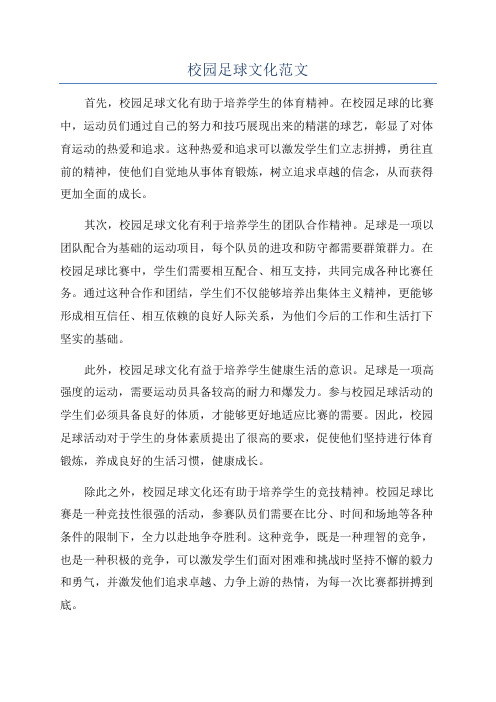 校园足球文化范文

首先，校园足球文化有助于培养学生的体育精神。在校园足球的比赛中，运动员们通过自己的努力和技巧展现出来的精湛的球艺，彰显了对体育运动的热爱和追求。这种热爱和追求可以激发学生们立志拼搏，勇往直前的精神，使他们自觉地从事体育锻炼，树立追求卓越的信念，从而获得更加全面的成长。

其次，校园足球文化有利于培养学生的团队合作精神。足球是一项以团队配合为基础的运动项目，每个队员的进攻和防守都需要群策群力。在校园足球比赛中，学生们需要相互配合、相互支持，共同完成各种比赛任务。通过这种合作和团结，学生们不仅能够培养出集体主义精神，更能够形成相互信任、相互依赖的良好人际关系，为他们今后的工作和生活打下坚实的基础。

此外，校园足球文化有益于培养学生健康生活的意识。足球是一项高强度的运动，需要运动员具备较高的耐力和爆发力。参与校园足球活动的学生们必须具备良好的体质，才能够更好地适应比赛的需要。因此，校园足球活动对于学生的身体素质提出了很高的要求，促使他们坚持进行体育锻炼，养成良好的生活习惯，健康成长。

除此之外，校园足球文化还有助于培养学生的竞技精神。校园足球比赛是一种竞技性很强的活动，参赛队员们需要在比分、时间和场地等各种条件的限制下，全力以赴地争夺胜利。这种竞争，既是一种理智的竞争，也是一种积极的竞争，可以激发学生们面对困难和挑战时坚持不懈的毅力和勇气，并激发他们追求卓越、力争上游的热情，为每一次比赛都拼搏到底。